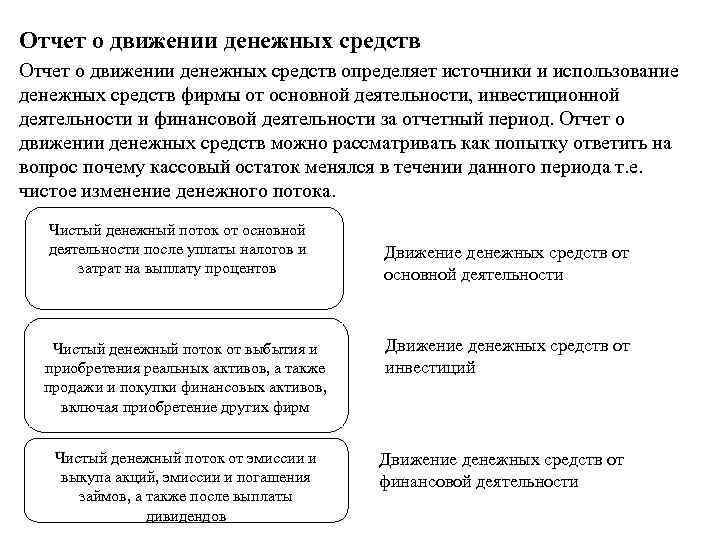 Отчет о движении денежных средств

Отчет о движении денежных средств определяет источники и использование денежных средств фирмы от основной деятельности, инвестиционной деятельности и финансовой деятельности за отчетный период. Отчет о движении денежных средств можно рассматривать как попытку ответить на вопрос почему кассовый остаток менялся в течении данного периода т.е. чистое изменение денежного потока.

Чистый денежный поток от основной деятельности после уплаты налогов и затрат на выплату процентов

Движение денежных средств от основной деятельности

Чистый денежный поток от выбытия и приобретения реальных активов, а также продажи и покупки финансовых активов, включая приобретение других фирм

Движение денежных средств от инвестиций

Чистый денежный поток от эмиссии и выкупа акций, эмиссии и погашения займов, а также после выплаты дивидендов

Движение денежных средств от финансовой деятельности